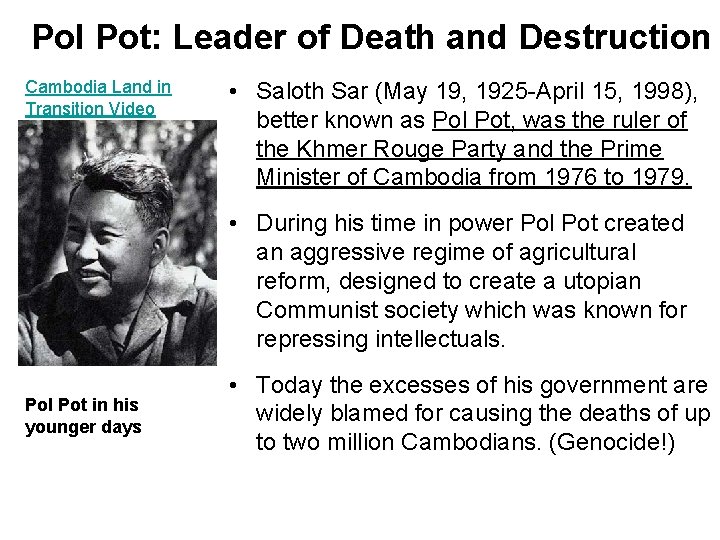 Pol Pot: Leader of Death and Destruction

Cambodia Land in Transition Video

Pol Pot in his younger days

• Saloth Sar (May 19, 1925-April 15, 1998), better known as Pol Pot, was the ruler of the Khmer Rouge Party and the Prime Minister of Cambodia from 1976 to 1979.

• During his time in power Pol Pot created an aggressive regime of agricultural reform, designed to create a utopian Communist society which was known for repressing intellectuals.

• Today the excesses of his government are widely blamed for causing the deaths of up to two million Cambodians. (Genocide!)